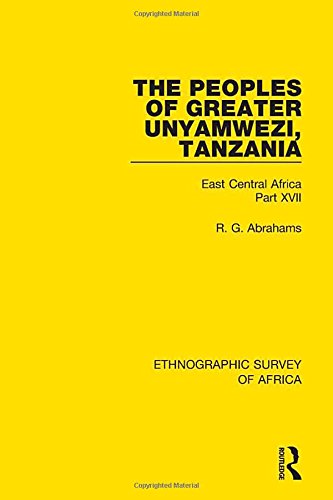 Copyrighted Material

THE PEOPLES OF GREATER UNYAMWEZI, TANZANIA

East Central Africa
Part XVII

R. G. Abrahams

ETHNOGRAPHIC SURVEY OF AFRICA

ROUTLEDGE

Copyrighted Material